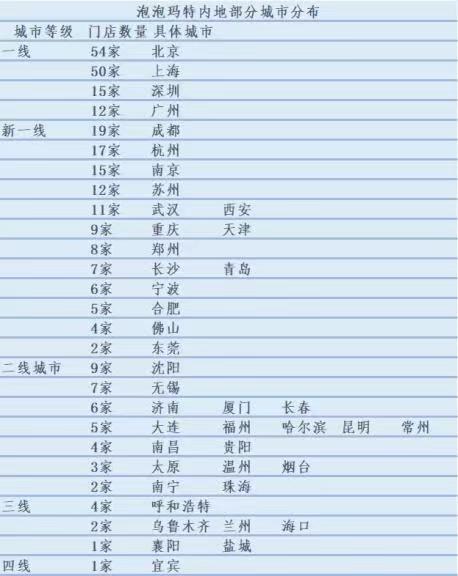 泡泡玛特内地部分城市分布

| 城市等级 | 门店数量 | 具体城市 | | | | |
|---|---|---|---|---|---|---|
| 一线 | 54家 | 北京 | | | | |
| | 50家 | 上海 | | | | |
| | 15家 | 深圳 | | | | |
| | 12家 | 广州 | | | | |
| 新一线 | 19家 | 成都 | | | | |
| | 17家 | 杭州 | | | | |
| | 15家 | 南京 | | | | |
| | 12家 | 苏州 | | | | |
| | 11家 | 武汉 | 西安 | | | |
| | 9家 | 重庆 | 天津 | | | |
| | 8家 | 郑州 | | | | |
| | 7家 | 长沙 | 青岛 | | | |
| | 6家 | 宁波 | | | | |
| | 5家 | 合肥 | | | | |
| | 4家 | 佛山 | | | | |
| | 2家 | 东莞 | | | | |
| 二线城市 | 9家 | 沈阳 | | | | |
| | 7家 | 无锡 | | | | |
| | 6家 | 济南 | 厦门 | 长春 | | |
| | 5家 | 大连 | 福州 | 哈尔滨 | 昆明 | 常州 |
| | 4家 | 南昌 | 贵阳 | | | |
| | 3家 | 太原 | 温州 | 烟台 | | |
| | 2家 | 南宁 | 珠海 | | | |
| 三线 | 4家 | 呼和浩特 | | | | |
| | 2家 | 乌鲁木齐 | 兰州 | 海口 | | |
| | 1家 | 襄阳 | 盐城 | | | |
| 四线 | 1家 | 宜宾 | | | | |